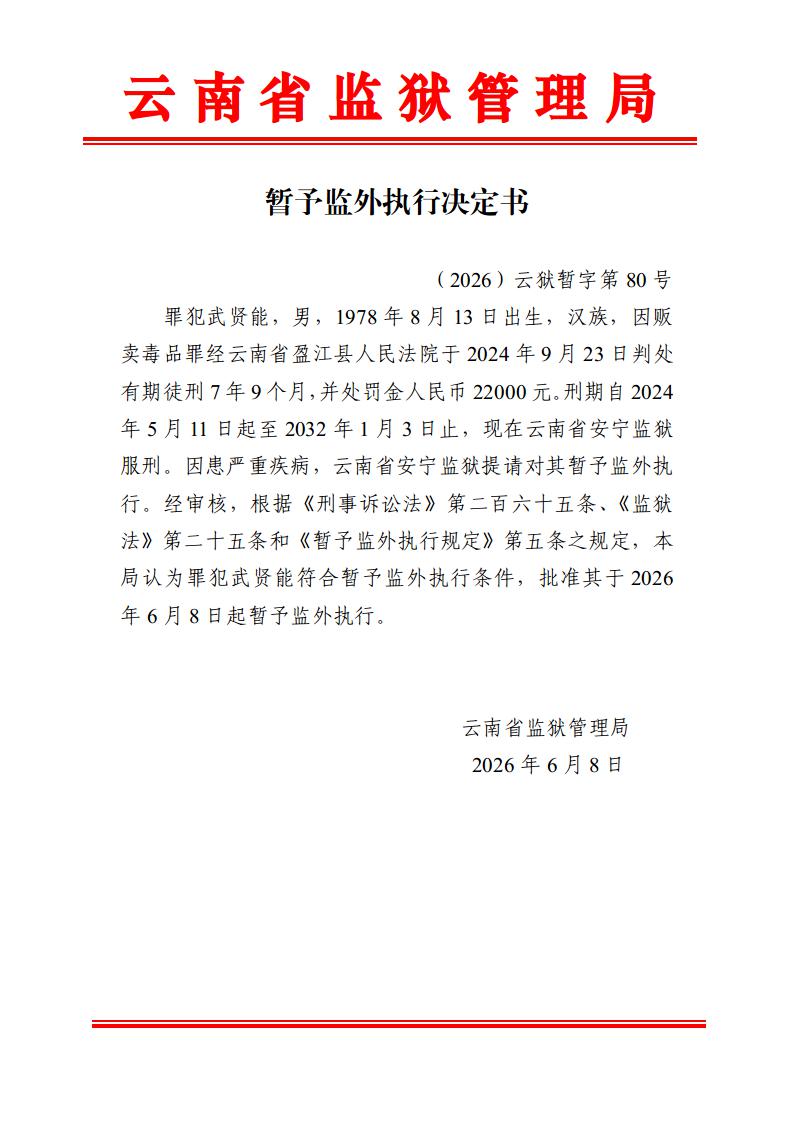 云南省监狱管理局

暂予监外执行决定书

（2026）云狱暂字第 80 号

罪犯武贤能，男，1978 年 8 月 13 日出生，汉族，因贩卖毒品罪经云南省盈江县人民法院于 2024 年 9 月 23 日判处有期徒刑 7 年 9 个月，并处罚金人民币 22000 元。刑期自 2024 年 5 月 11 日起至 2032 年 1 月 3 日止，现在云南省安宁监狱服刑。因患严重疾病，云南省安宁监狱提请对其暂予监外执行。经审核，根据《刑事诉讼法》第二百六十五条、《监狱法》第二十五条和《暂予监外执行规定》第五条之规定，本局认为罪犯武贤能符合暂予监外执行条件，批准其于 2026 年 6 月 8 日起暂予监外执行。

云南省监狱管理局
2026 年 6 月 8 日